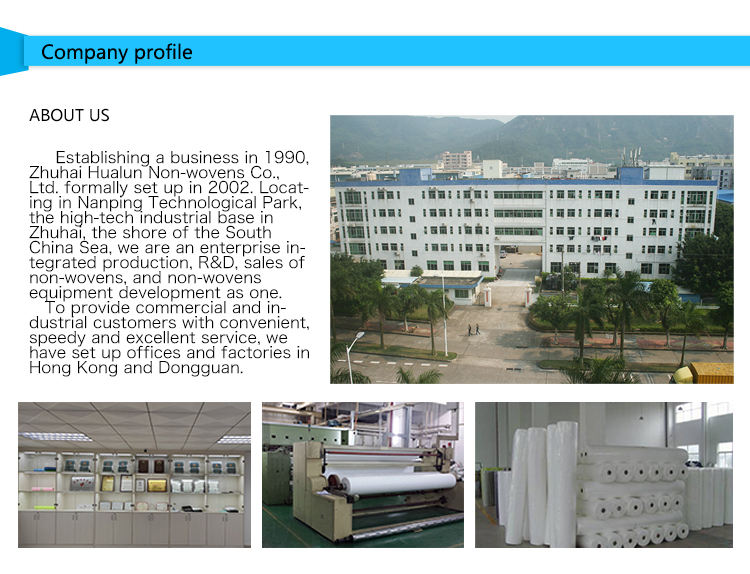 Company profile

ABOUT US

Establishing a business in 1990, Zhuhai Hualun Non-wovens Co., Ltd. formally set up in 2002. Locating in Nanping Technological Park, the high-tech industrial base in Zhuhai, the shore of the South China Sea, we are an enterprise integrated production, R&D, sales of non-wovens, and non-wovens equipment development as one.

To provide commercial and industrial customers with convenient, speedy and excellent service, we have set up offices and factories in Hong Kong and Dongguan.